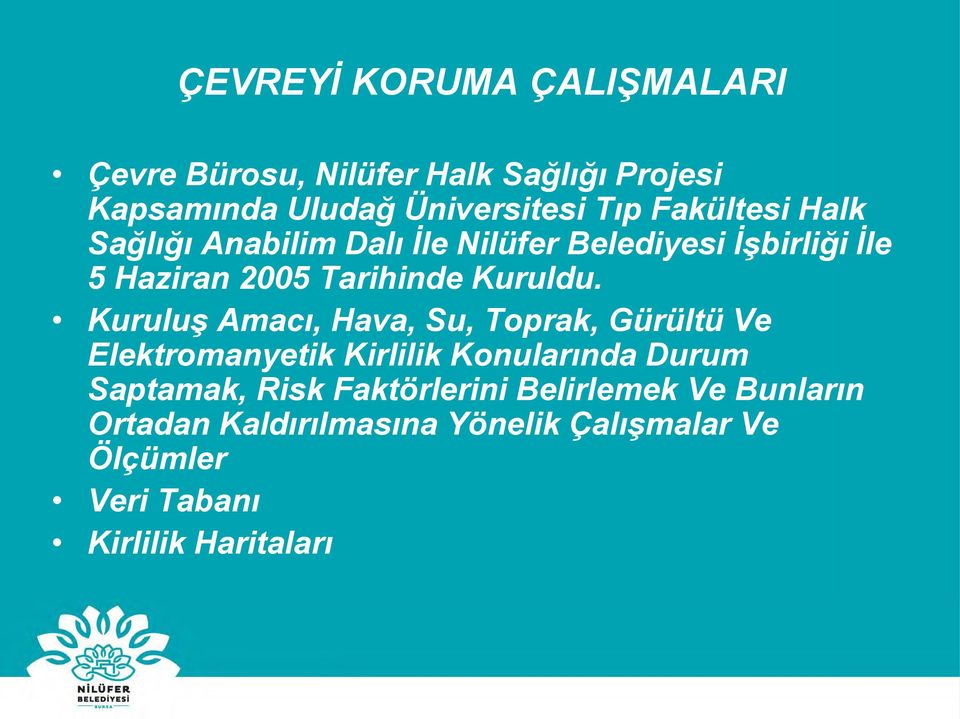 ÇEVREYİ KORUMA ÇALIŞMALARI

• Çevre Bürosu, Nilüfer Halk Sağlığı Projesi Kapsamında Uludağ Üniversitesi Tıp Fakültesi Halk Sağlığı Anabilim Dalı İle Nilüfer Belediyesi İşbirliği İle 5 Haziran 2005 Tarihinde Kuruldu.

• Kuruluş Amacı, Hava, Su, Toprak, Gürültü Ve Elektromanyetik Kirlilik Konularında Durum Saptamak, Risk Faktörlerini Belirlemek Ve Bunların Ortadan Kaldırılmasına Yönelik Çalışmalar Ve Ölçümler

• Veri Tabanı

• Kirlilik Haritaları

NİLÜFER BELEDİYESİ
BURSA